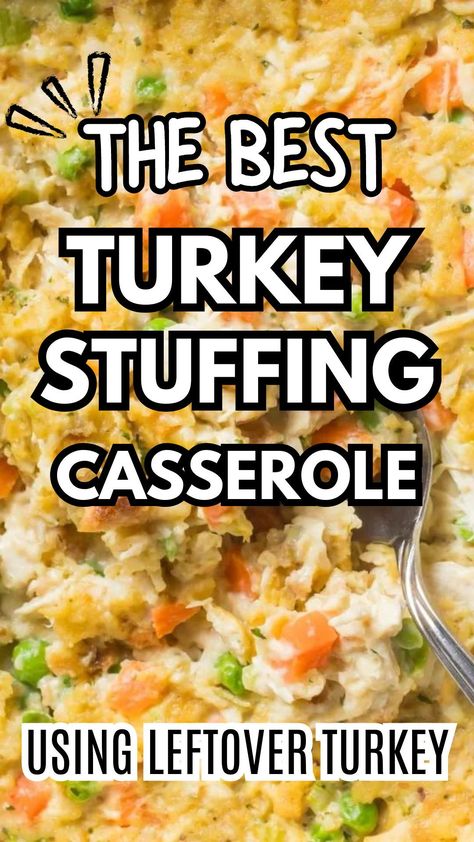 THE BEST
TURKEY
STUFFING
CASSEROLE

USING LEFTOVER TURKEY